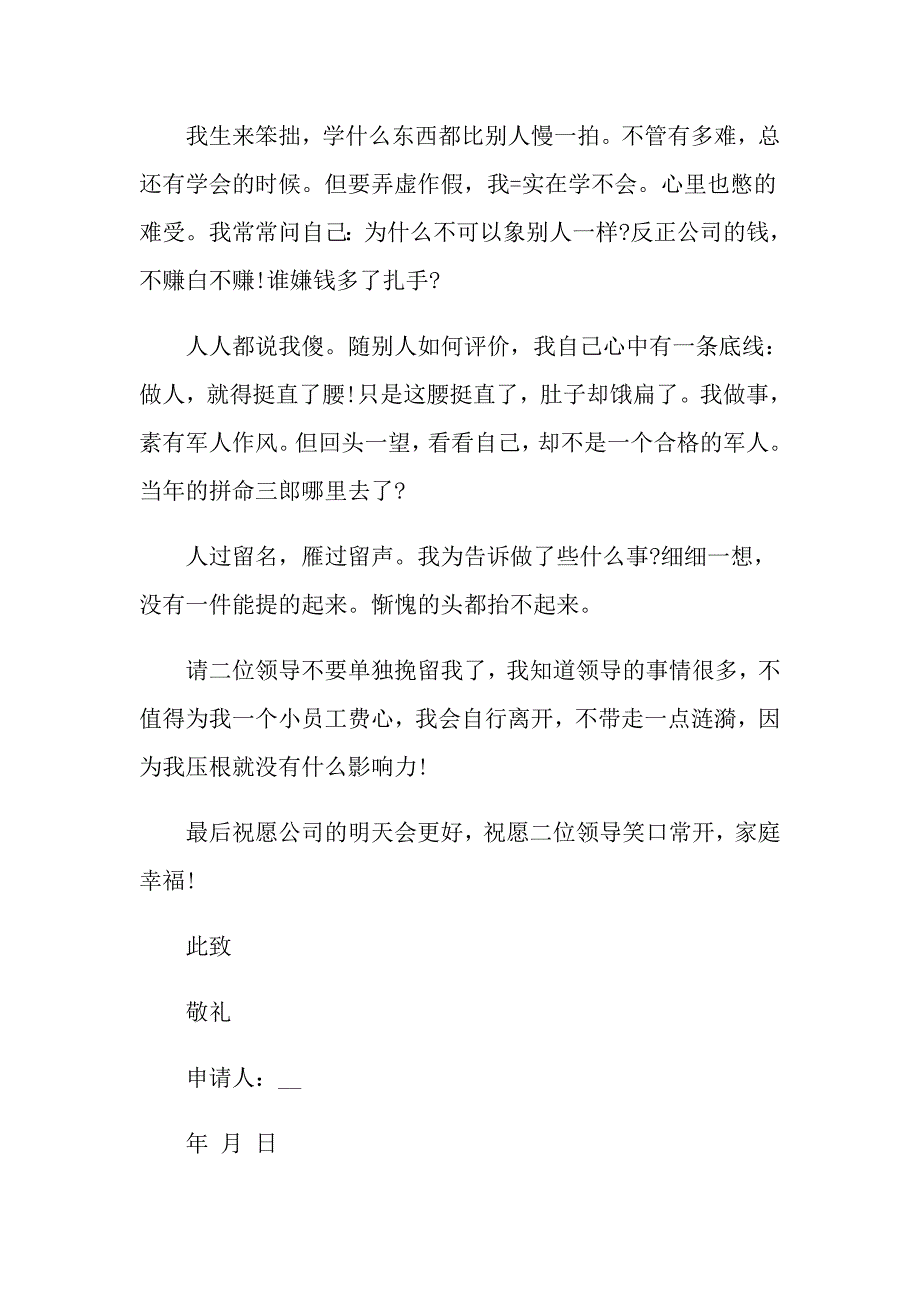 我生来笨拙，学什么东西都比别人慢一拍。不管有多难，总还有学会的时候。但要弄虚作假，我=实在学不会。心里也憋的难受。我常常问自己：为什么不可以象别人一样?反正公司的钱，不赚白不赚!谁嫌钱多了扎手?

人人都说我傻。随别人如何评价，我自己心中有一条底线：做人，就得挺直了腰!只是这腰挺直了，肚子却饿扁了。我做事，素有军人作风。但回头一望，看看自己，却不是一个合格的军人。当年的拼命三郎哪里去了?

人过留名，雁过留声。我为告诉做了些什么事?细细一想，没有一件能提的起来。惭愧的头都抬不起来。

请二位领导不要单独挽留我了，我知道领导的事情很多，不值得为我一个小员工费心，我会自行离开，不带走一点涟漪，因为我压根就没有什么影响力!

最后祝愿公司的明天会更好，祝愿二位领导笑口常开，家庭幸福!

此致

敬礼

申请人：__

年 月 日